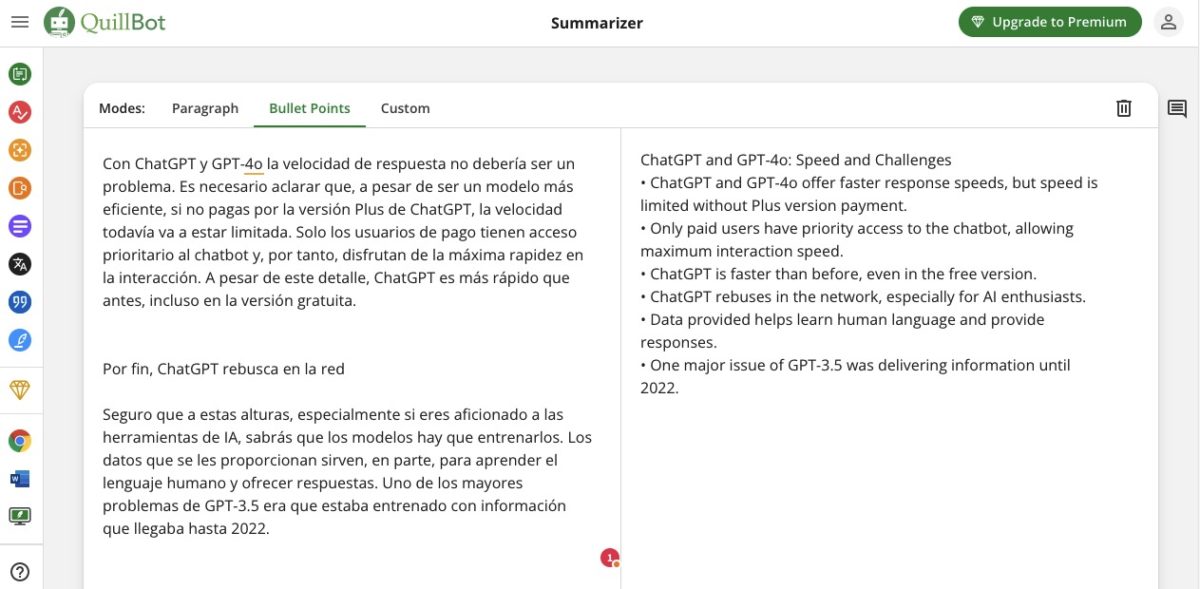 QuillBot

Summarizer

Upgrade to Premium

Modes: Paragraph Bullet Points Custom

Con ChatGPT y GPT-4o la velocidad de respuesta no debería ser un problema. Es necesario aclarar que, a pesar de ser un modelo más eficiente, si no pagas por la versión Plus de ChatGPT, la velocidad todavía va a estar limitada. Solo los usuarios de pago tienen acceso prioritario al chatbot y, por tanto, disfrutan de la máxima rapidez en la interacción. A pesar de este detalle, ChatGPT es más rápido que antes, incluso en la versión gratuita.

Por fin, ChatGPT rebusca en la red

Seguro que a estas alturas, especialmente si eres aficionado a las herramientas de IA, sabrás que los modelos hay que entrenarlos. Los datos que se les proporcionan sirven, en parte, para aprender el lenguaje humano y ofrecer respuestas. Uno de los mayores problemas de GPT-3.5 era que estaba entrenado con información que llegaba hasta 2022.

1

ChatGPT and GPT-4o: Speed and Challenges
• ChatGPT and GPT-4o offer faster response speeds, but speed is limited without Plus version payment.
• Only paid users have priority access to the chatbot, allowing maximum interaction speed.
• ChatGPT is faster than before, even in the free version.
• ChatGPT rebuses in the network, especially for AI enthusiasts.
• Data provided helps learn human language and provide responses.
• One major issue of GPT-3.5 was delivering information until 2022.